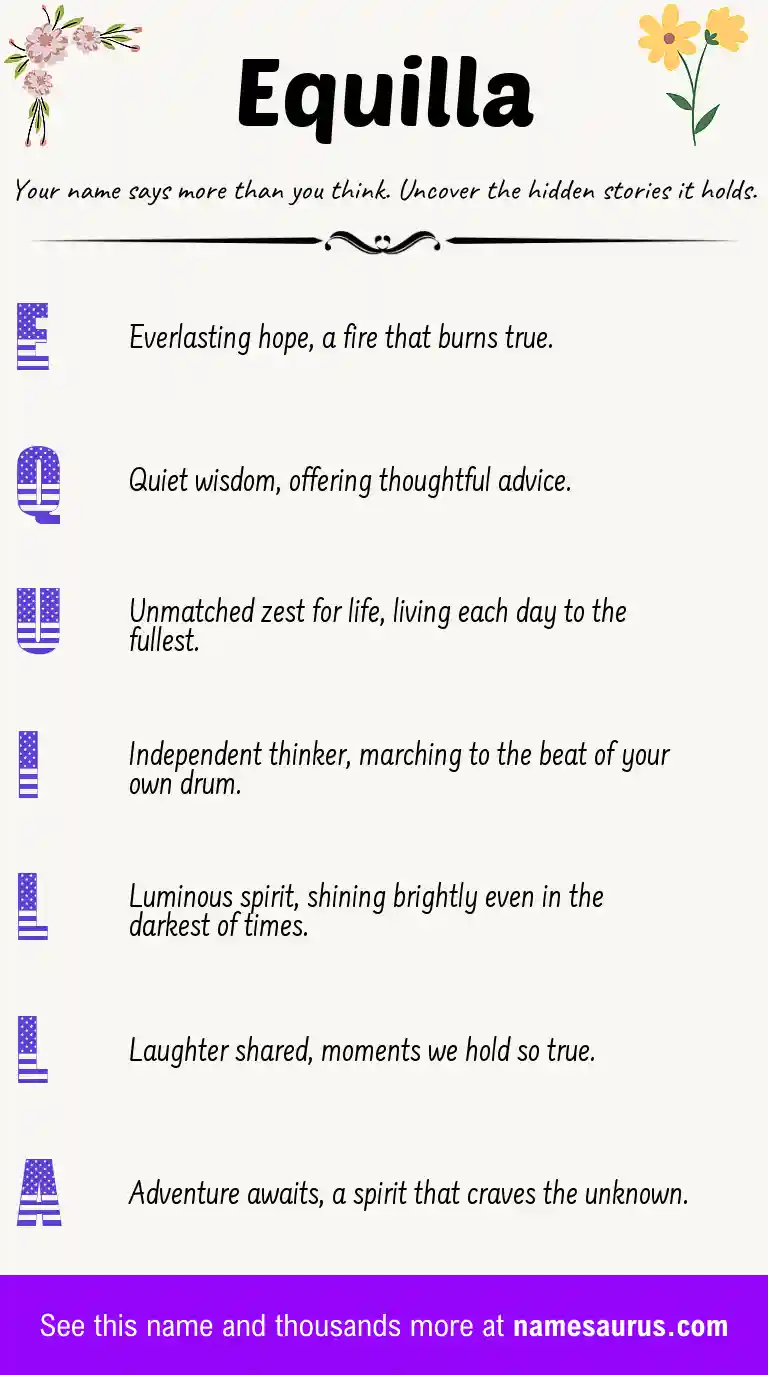 Equilla

Your name says more than you think. Uncover the hidden stories it holds.

E

Everlasting hope, a fire that burns true.

Q

Quiet wisdom, offering thoughtful advice.

U

Unmatched zest for life, living each day to the fullest.

I

Independent thinker, marching to the beat of your own drum.

L

Luminous spirit, shining brightly even in the darkest of times.

L

Laughter shared, moments we hold so true.

A

Adventure awaits, a spirit that craves the unknown.

See this name and thousands more at namesaurus.com